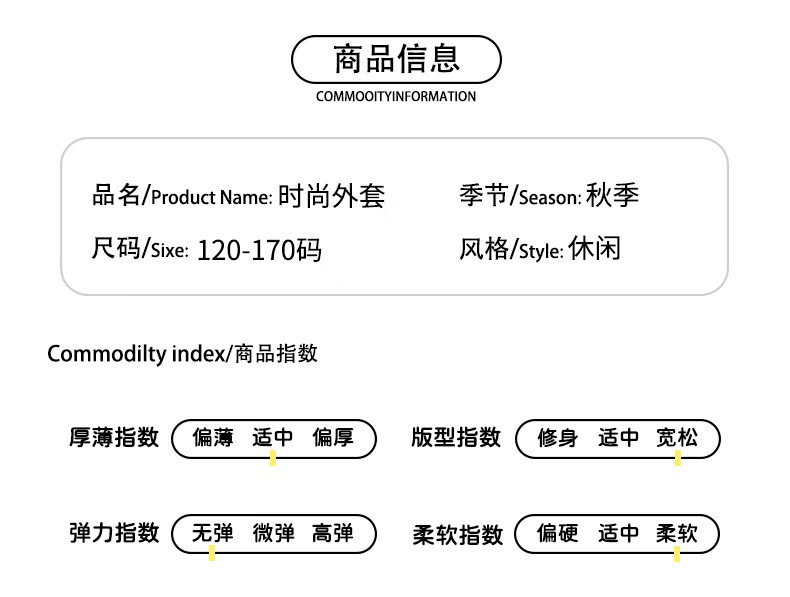 商品信息

COMMOOITYINFORMATION

品名/Product Name: 时尚外套

季节/Season: 秋季

尺码/Sixe: 120-170码

风格/Style: 休闲

Commodilty index/商品指数

厚薄指数 偏薄 适中 偏厚

版型指数 修身 适中 宽松

弹力指数 无弹 微弹 高弹

柔软指数 偏硬 适中 柔软